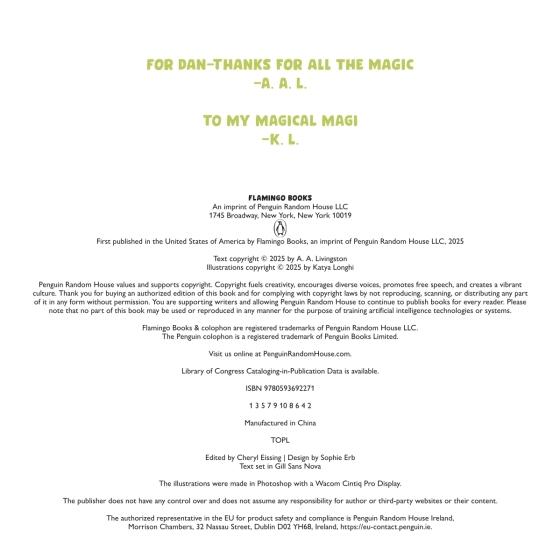 FOR DAN—THANKS FOR ALL THE MAGIC
—A. A. L.

TO MY MAGICAL MAGI
—K. L.

FLAMINGO BOOKS
An imprint of Penguin Random House LLC
1745 Broadway, New York, New York 10019

First published in the United States of America by Flamingo Books, an imprint of Penguin Random House LLC, 2025

Text copyright © 2025 by A. A. Livingston
Illustrations copyright © 2025 by Katya Longhi

Penguin Random House values and supports copyright. Copyright fuels creativity, encourages diverse voices, promotes free speech, and creates a vibrant culture. Thank you for buying an authorized edition of this book and for complying with copyright laws by not reproducing, scanning, or distributing any part of it in any form without permission. You are supporting writers and allowing Penguin Random House to continue to publish books for every reader. Please note that no part of this book may be used or reproduced in any manner for the purpose of training artificial intelligence technologies or systems.

Flamingo Books & colophon are registered trademarks of Penguin Random House LLC.
The Penguin colophon is a registered trademark of Penguin Books Limited.

Visit us online at PenguinRandomHouse.com.

Library of Congress Cataloging-in-Publication Data is available.

ISBN 9780593692271

1 3 5 7 9 10 8 6 4 2

Manufactured in China

TOPL

Edited by Cheryl Eissing | Design by Sophie Erb
Text set in Gill Sans Nova

The illustrations were made in Photoshop with a Wacom Cintiq Pro Display.

The publisher does not have any control over and does not assume any responsibility for author or third-party websites or their content.

The authorized representative in the EU for product safety and compliance is Penguin Random House Ireland, Morrison Chambers, 32 Nassau Street, Dublin D02 YH68, Ireland, https://eu-contact.penguin.ie.